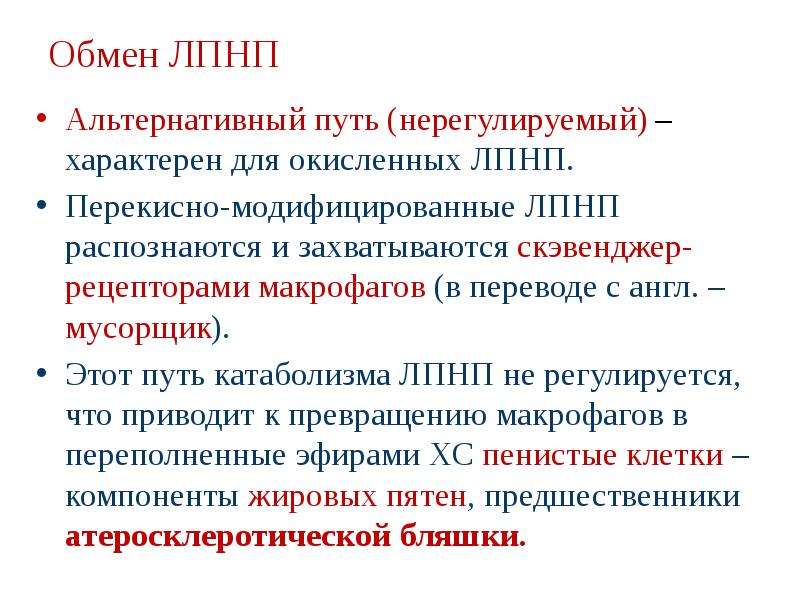 Обмен ЛПНП

• Альтернативный путь (нерегулируемый) – характерен для окисленных ЛПНП.

• Перекисно-модифицированные ЛПНП распознаются и захватываются скэвенджер-рецепторами макрофагов (в переводе с англ. – мусорщик).

• Этот путь катаболизма ЛПНП не регулируется, что приводит к превращению макрофагов в переполненные эфирами ХС пенистые клетки – компоненты жировых пятен, предшественники атеросклеротической бляшки.